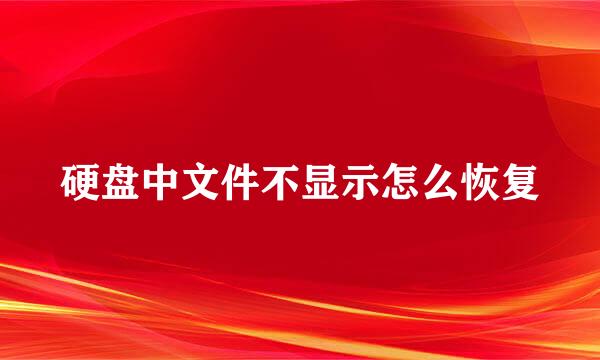 硬盘中文件不显示怎么恢复